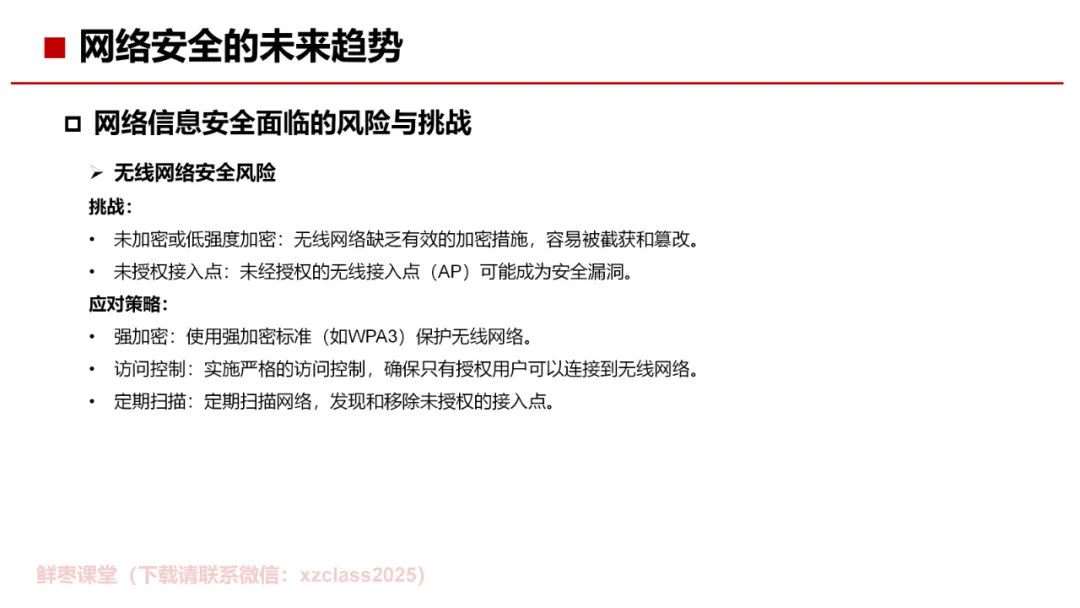 ■ 网络安全的未来趋势

□ 网络信息安全面临的风险与挑战

➢ 无线网络安全风险

挑战：

• 未加密或低强度加密：无线网络缺乏有效的加密措施，容易被截获和篡改。

• 未授权接入点：未经授权的无线接入点（AP）可能成为安全漏洞。

应对策略：

• 强加密：使用强加密标准（如WPA3）保护无线网络。

• 访问控制：实施严格的访问控制，确保只有授权用户可以连接到无线网络。

• 定期扫描：定期扫描网络，发现和移除未授权的接入点。

鲜枣课堂（下载请联系微信：xzclass2025）